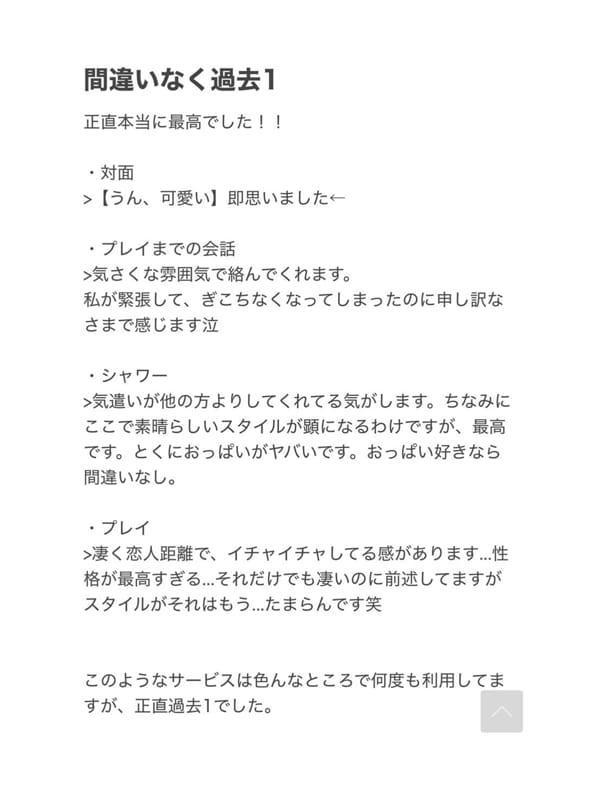 間違いなく過去1

正直本当に最高でした！！

・対面
>【うん、可愛い】即思いました←

・プレイまでの会話
>気さくな雰囲気で絡んでくれます。
私が緊張して、ぎこちなくなってしまったのに申し訳なさまで感じます泣

・シャワー
>気遣いが他の方よりしてくれてる気がします。ちなみにここで素晴らしいスタイルが顕になるわけですが、最高です。とくにおっぱいがヤバいです。おっぱい好きなら間違いなし。

・プレイ
>凄く恋人距離で、イチャイチャしてる感があります…性格が最高すぎる…それだけでも凄いのに前述してますがスタイルがそれはもう…たまらんです笑

このようなサービスは色んなところで何度も利用してますが、正直過去1でした。